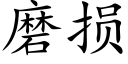 磨损